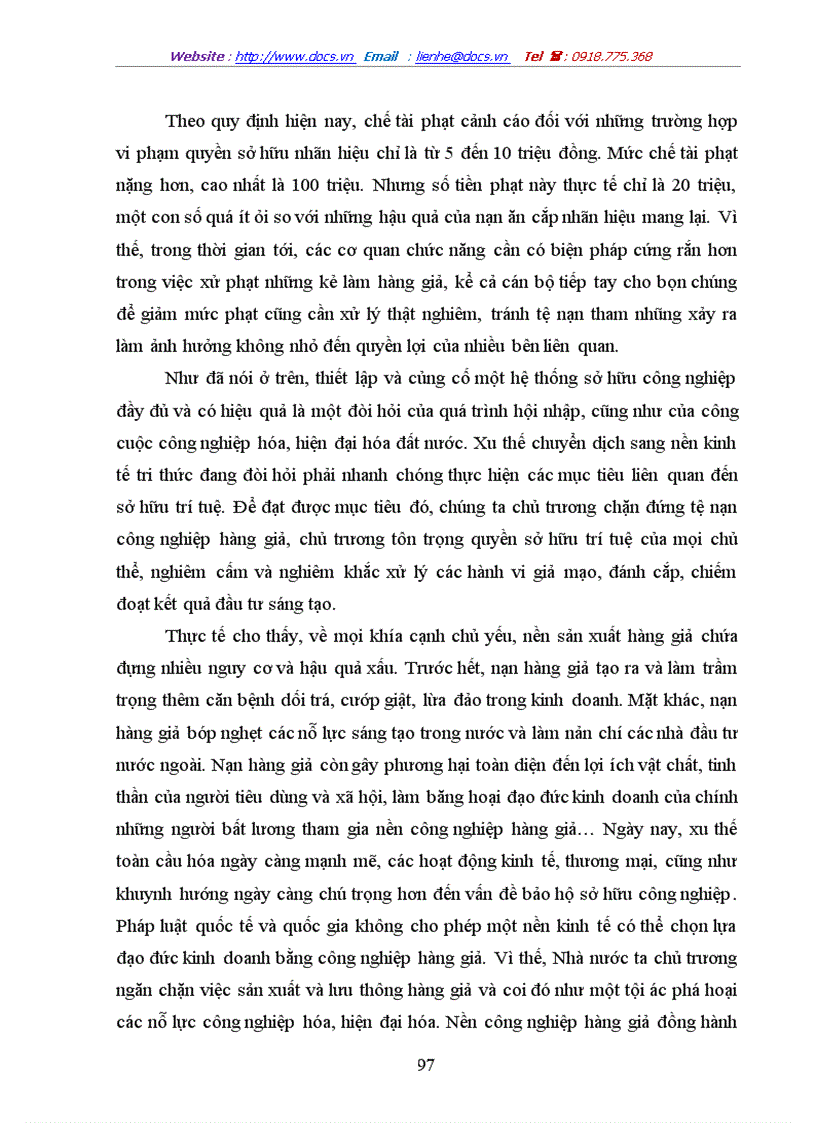 Website : http://www.docs.vn Email : lienhe@docs.vn Tel ☎ : 0918.775.368

Theo quy định hiện nay, chế tài phạt cảnh cáo đối với những trường hợp vi phạm quyền sở hữu nhãn hiệu chỉ là từ 5 đến 10 triệu đồng. Mức chế tài phạt nặng hơn, cao nhất là 100 triệu. Nhưng số tiền phạt này thực tế chỉ là 20 triệu, một con số quá ít ỏi so với những hậu quả của nạn ăn cắp nhãn hiệu mang lại. Vì thế, trong thời gian tới, các cơ quan chức năng cần có biện pháp cứng rắn hơn trong việc xử phạt những kẻ làm hàng giả, kể cả cán bộ tiếp tay cho bọn chúng để giảm mức phạt cũng cần xử lý thật nghiêm, tránh tệ nạn tham nhũng xảy ra làm ảnh hưởng không nhỏ đến quyền lợi của nhiều bên liên quan.

Như đã nói ở trên, thiết lập và củng cố một hệ thống sở hữu công nghiệp đầy đủ và có hiệu quả là một đòi hỏi của quá trình hội nhập, cũng như của công cuộc công nghiệp hóa, hiện đại hóa đất nước. Xu thế chuyển dịch sang nền kinh tế tri thức đang đòi hỏi phải nhanh chóng thực hiện các mục tiêu liên quan đến sở hữu trí tuệ. Để đạt được mục tiêu đó, chúng ta chủ trương chặn đứng tệ nạn công nghiệp hàng giả, chủ trương tôn trọng quyền sở hữu trí tuệ của mọi chủ thể, nghiêm cấm và nghiêm khắc xử lý các hành vi giả mạo, đánh cắp, chiếm đoạt kết quả đầu tư sáng tạo.

Thực tế cho thấy, về mọi khía cạnh chủ yếu, nền sản xuất hàng giả chứa đựng nhiều nguy cơ và hậu quả xấu. Trước hết, nạn hàng giả tạo ra và làm trầm trọng thêm căn bệnh dối trá, cướp giật, lừa đảo trong kinh doanh. Mặt khác, nạn hàng giả bóp nghẹt các nỗ lực sáng tạo trong nước và làm nản chí các nhà đầu tư nước ngoài. Nạn hàng giả còn gây phương hại toàn diện đến lợi ích vật chất, tinh thần của người tiêu dùng và xã hội, làm băng hoại đạo đức kinh doanh của chính những người bất lương tham gia nền công nghiệp hàng giả… Ngày nay, xu thế toàn cầu hóa ngày càng mạnh mẽ, các hoạt động kinh tế, thương mại, cũng như khuynh hướng ngày càng chú trọng hơn đến vấn đề bảo hộ sở hữu công nghiệp. Pháp luật quốc tế và quốc gia không cho phép một nền kinh tế có thể chọn lựa đạo đức kinh doanh bằng công nghiệp hàng giả. Vì thế, Nhà nước ta chủ trương ngăn chặn việc sản xuất và lưu thông hàng giả và coi đó như một tội ác phá hoại các nỗ lực công nghiệp hóa, hiện đại hóa. Nền công nghiệp hàng giả đồng hành

97